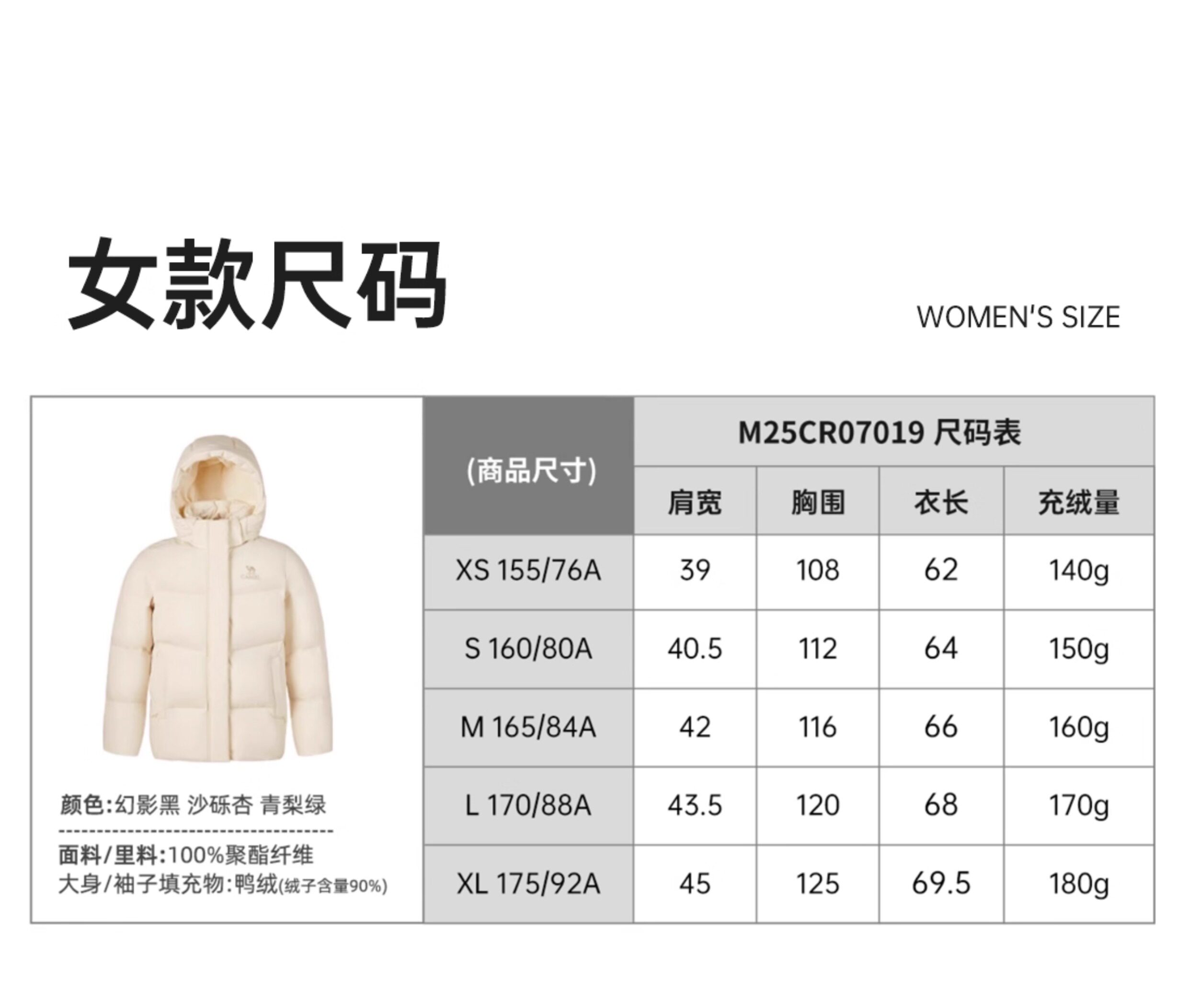 女款尺码

WOMEN'S SIZE

颜色:幻影黑 沙砾杏 青梨绿

面料/里料:100%聚酯纤维
大身/袖子填充物:鸭绒(绒子含量90%)

| (商品尺寸) | M25CR07019 尺码表 | | | |
|---|---|---|---|---|
| | 肩宽 | 胸围 | 衣长 | 充绒量 |
| XS 155/76A | 39 | 108 | 62 | 140g |
| S 160/80A | 40.5 | 112 | 64 | 150g |
| M 165/84A | 42 | 116 | 66 | 160g |
| L 170/88A | 43.5 | 120 | 68 | 170g |
| XL 175/92A | 45 | 125 | 69.5 | 180g |